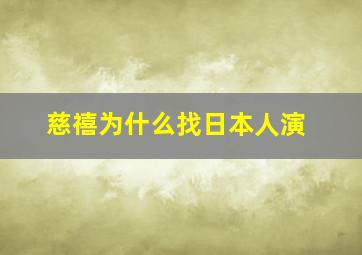 慈禧为什么找日本人演